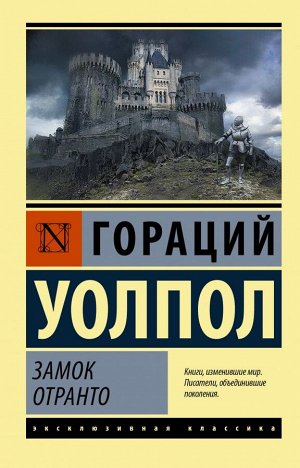 N ГОРАЦИЙ

УОЛПОЛ

ЗАМОК ОТРАНТО

Книги, изменившие мир. Писатели, объединившие поколения.

ЭКСКЛЮЗИВНАЯ КЛАССИКА